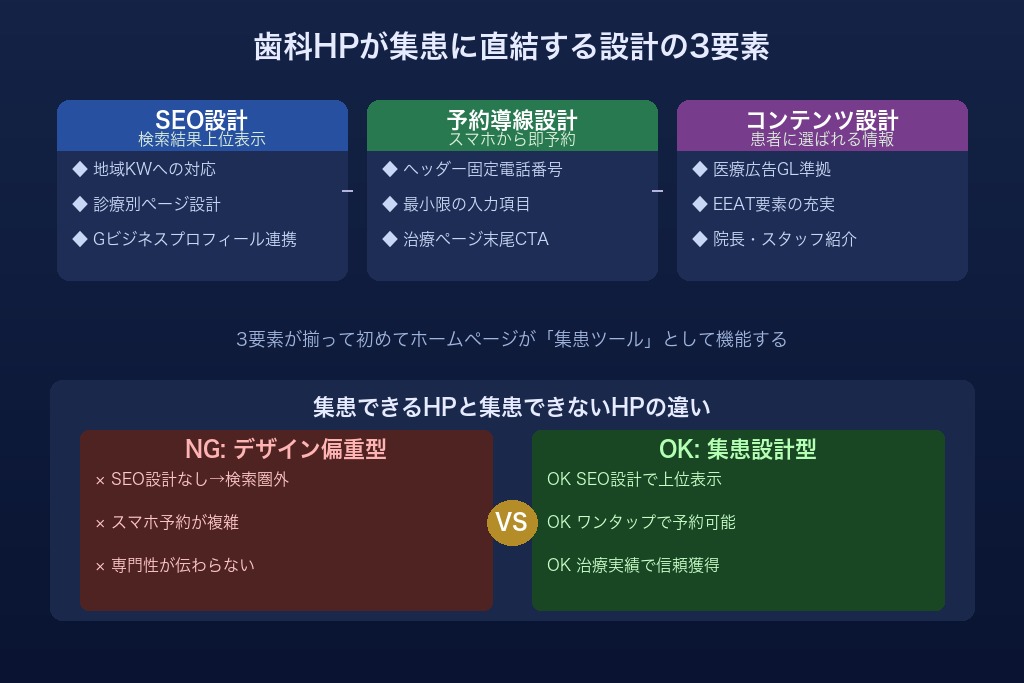 歯科HPが集患に直結する設計の3要素

SEO設計
検索結果上位表示

◆ 地域KWへの対応
◆ 診療別ページ設計
◆ Gビジネスプロフィール連携

予約導線設計
スマホから即予約

◆ ヘッダー固定電話番号
◆ 最小限の入力項目
◆ 治療ページ末尾CTA

コンテンツ設計
患者に選ばれる情報

◆ 医療広告GL準拠
◆ EEAT要素の充実
◆ 院長・スタッフ紹介

3要素が揃って初めてホームページが「集患ツール」として機能する

集患できるHPと集患できないHPの違い

NG: デザイン偏重型

× SEO設計なし→検索圏外
× スマホ予約が複雑
× 専門性が伝わらない

VS

OK: 集患設計型

OK SEO設計で上位表示
OK ワンタップで予約可能
OK 治療実績で信頼獲得